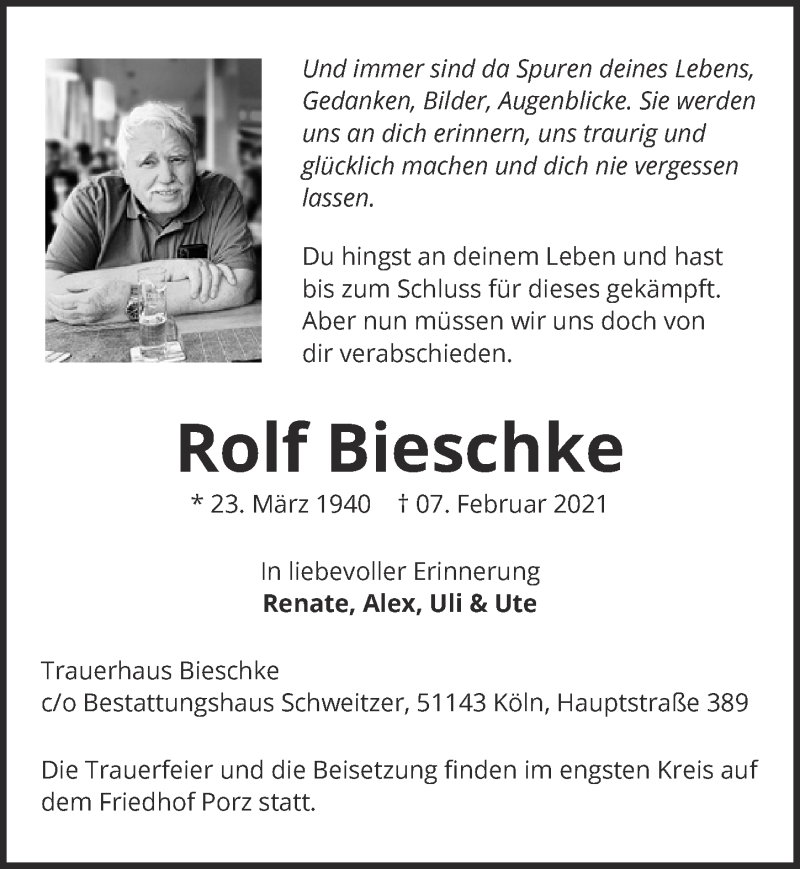 Und immer sind da Spuren deines Lebens, Gedanken, Bilder, Augenblicke. Sie werden uns an dich erinnern, uns traurig und glücklich machen und dich nie vergessen lassen.

Du hingst an deinem Leben und hast bis zum Schluss für dieses gekämpft. Aber nun müssen wir uns doch von dir verabschieden.

Rolf Bieschke

* 23. März 1940 † 07. Februar 2021

In liebevoller Erinnerung
Renate, Alex, Uli & Ute

Trauerhaus Bieschke
c/o Bestattungshaus Schweitzer, 51143 Köln, Hauptstraße 389

Die Trauerfeier und die Beisetzung finden im engsten Kreis auf dem Friedhof Porz statt.